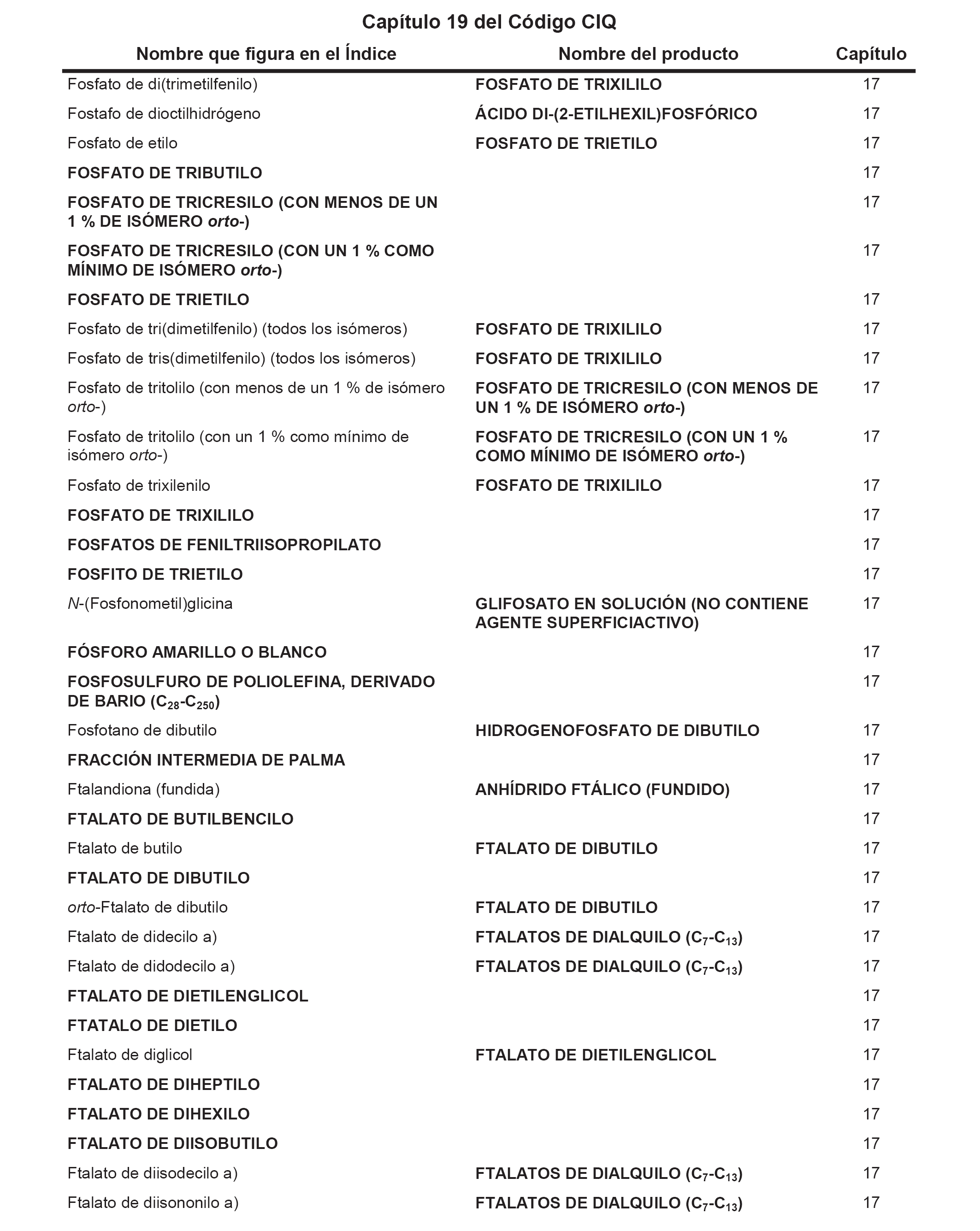 Capítulo 19 del Código CIQ

| Nombre que figura en el Índice | Nombre del producto | Capítulo |
|---|---|---|
| Fosfato de di(trimetilfenilo) | FOSFATO DE TRIXILILO | 17 |
| Fostafo de dioctilhidrógeno | ÁCIDO DI-(2-ETILHEXIL)FOSFÓRICO | 17 |
| Fosfato de etilo | FOSFATO DE TRIETILO | 17 |
| FOSFATO DE TRIBUTILO | | 17 |
| FOSFATO DE TRICRESILO (CON MENOS DE UN 1 % DE ISÓMERO orto-) | | 17 |
| FOSFATO DE TRICRESILO (CON UN 1 % COMO MÍNIMO DE ISÓMERO orto-) | | 17 |
| FOSFATO DE TRIETILO | | 17 |
| Fosfato de tri(dimetilfenilo) (todos los isómeros) | FOSFATO DE TRIXILILO | 17 |
| Fosfato de tris(dimetilfenilo) (todos los isómeros) | FOSFATO DE TRIXILILO | 17 |
| Fosfato de tritolilo (con menos de un 1 % de isómero orto-) | FOSFATO DE TRICRESILO (CON MENOS DE UN 1 % DE ISÓMERO orto-) | 17 |
| Fosfato de tritolilo (con un 1 % como mínimo de isómero orto-) | FOSFATO DE TRICRESILO (CON UN 1 % COMO MÍNIMO DE ISÓMERO orto-) | 17 |
| Fosfato de trixilenilo | FOSFATO DE TRIXILILO | 17 |
| FOSFATO DE TRIXILILO | | 17 |
| FOSFATOS DE FENILTRIISOPROPILATO | | 17 |
| FOSFITO DE TRIETILO | | 17 |
| N-(Fosfonometil)glicina | GLIFOSATO EN SOLUCIÓN (NO CONTIENE AGENTE SUPERFICIACTIVO) | 17 |
| FÓSFORO AMARILLO O BLANCO | | 17 |
| FOSFOSULFURO DE POLIOLEFINA, DERIVADO DE BARIO ($C_{28}$-$C_{250}$) | | 17 |
| Fosfotano de dibutilo | HIDROGENOFOSFATO DE DIBUTILO | 17 |
| FRACCIÓN INTERMEDIA DE PALMA | | 17 |
| Ftalandiona (fundida) | ANHÍDRIDO FTÁLICO (FUNDIDO) | 17 |
| FTALATO DE BUTILBENCILO | | 17 |
| Ftalato de butilo | FTALATO DE DIBUTILO | 17 |
| FTALATO DE DIBUTILO | | 17 |
| orto-Ftalato de dibutilo | FTALATO DE DIBUTILO | 17 |
| Ftalato de didecilo a) | FTALATOS DE DIALQUILO ($C_7$-$C_{13}$) | 17 |
| Ftalato de didodecilo a) | FTALATOS DE DIALQUILO ($C_7$-$C_{13}$) | 17 |
| FTALATO DE DIETILENGLICOL | | 17 |
| FTATALO DE DIETILO | | 17 |
| Ftalato de diglicol | FTALATO DE DIETILENGLICOL | 17 |
| FTALATO DE DIHEPTILO | | 17 |
| FTALATO DE DIHEXILO | | 17 |
| FTALATO DE DIISOBUTILO | | 17 |
| Ftalato de diisodecilo a) | FTALATOS DE DIALQUILO ($C_7$-$C_{13}$) | 17 |
| Ftalato de diisononilo a) | FTALATOS DE DIALQUILO ($C_7$-$C_{13}$) | 17 |